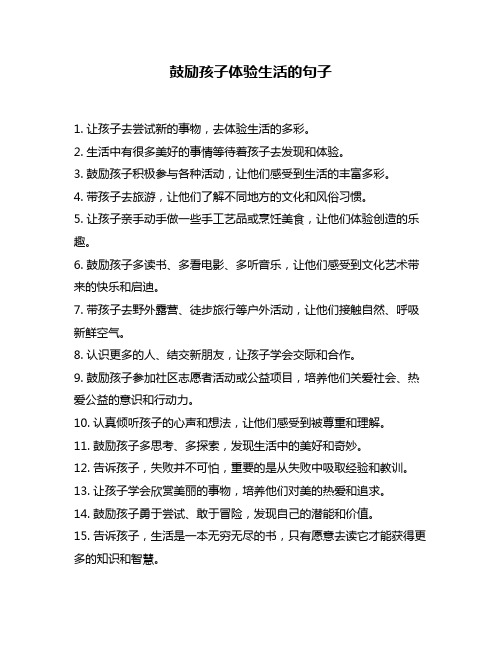 鼓励孩子体验生活的句子

1. 让孩子去尝试新的事物，去体验生活的多彩。

2. 生活中有很多美好的事情等待着孩子去发现和体验。

3. 鼓励孩子积极参与各种活动，让他们感受到生活的丰富多彩。

4. 带孩子去旅游，让他们了解不同地方的文化和风俗习惯。

5. 让孩子亲手动手做一些手工艺品或烹饪美食，让他们体验创造的乐趣。

6. 鼓励孩子多读书、多看电影、多听音乐，让他们感受到文化艺术带来的快乐和启迪。

7. 带孩子去野外露营、徒步旅行等户外活动，让他们接触自然、呼吸新鲜空气。

8. 认识更多的人、结交新朋友，让孩子学会交际和合作。

9. 鼓励孩子参加社区志愿者活动或公益项目，培养他们关爱社会、热爱公益的意识和行动力。

10. 认真倾听孩子的心声和想法，让他们感受到被尊重和理解。

11. 鼓励孩子多思考、多探索，发现生活中的美好和奇妙。

12. 告诉孩子，失败并不可怕，重要的是从失败中吸取经验和教训。

13. 让孩子学会欣赏美丽的事物，培养他们对美的热爱和追求。

14. 鼓励孩子勇于尝试、敢于冒险，发现自己的潜能和价值。

15. 告诉孩子，生活是一本无穷无尽的书，只有愿意去读它才能获得更多的知识和智慧。